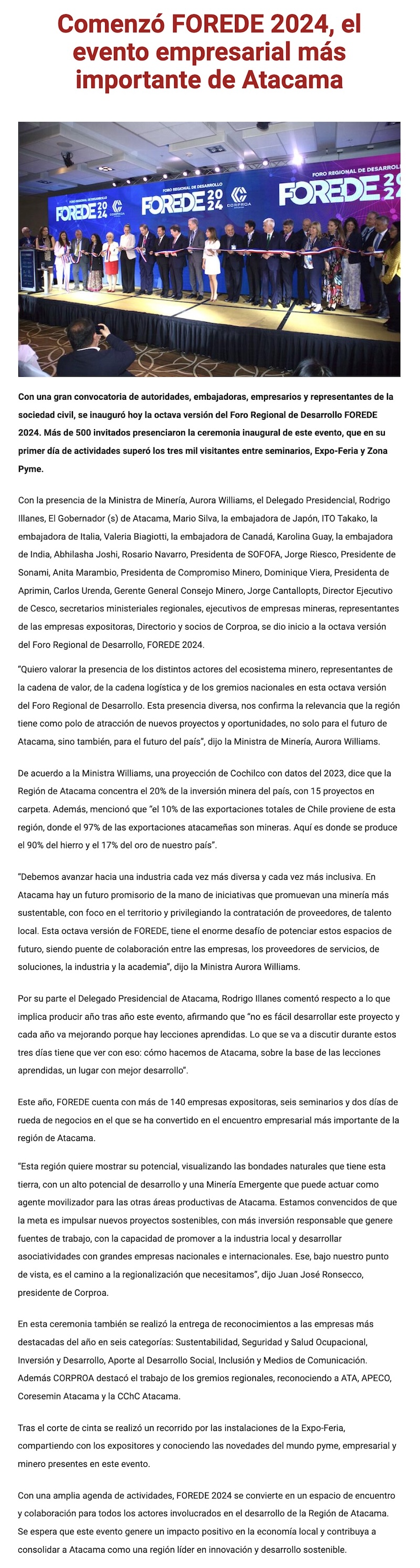 Comenzó FOREDE 2024, el evento empresarial más importante de Atacama

FORO REGIONAL DE DESARROLLO FOREDE 2024 CORPROA

FORO REGIONAL DE DESARROLLO FOREDE 2024 CORPROA

FORO REGIONAL DE DESARROLLO FOREDE 2024

Con una gran convocatoria de autoridades, embajadoras, empresarios y representantes de la sociedad civil, se inauguró hoy la octava versión del Foro Regional de Desarrollo FOREDE 2024. Más de 500 invitados presenciaron la ceremonia inaugural de este evento, que en su primer día de actividades superó los tres mil visitantes entre seminarios, Expo-Feria y Zona Pyme.

Con la presencia de la Ministra de Minería, Aurora Williams, el Delegado Presidencial, Rodrigo Illanes, El Gobernador (s) de Atacama, Mario Silva, la embajadora de Japón, ITO Takako, la embajadora de Italia, Valeria Biagiotti, la embajadora de Canadá, Karolina Guay, la embajadora de India, Abhilasha Joshi, Rosario Navarro, Presidenta de SOFOFA, Jorge Riesco, Presidente de Sonami, Anita Marambio, Presidenta de Compromiso Minero, Dominique Viera, Presidenta de Aprimin, Carlos Urenda, Gerente General Consejo Minero, Jorge Cantallopts, Director Ejecutivo de Cesco, secretarios ministeriales regionales, ejecutivos de empresas mineras, representantes de las empresas expositoras, Directorio y socios de Corproa, se dio inicio a la octava versión del Foro Regional de Desarrollo, FOREDE 2024.

"Quiero valorar la presencia de los distintos actores del ecosistema minero, representantes de la cadena de valor, de la cadena logística y de los gremios nacionales en esta octava versión del Foro Regional de Desarrollo. Esta presencia diversa, nos confirma la relevancia que la región tiene como polo de atracción de nuevos proyectos y oportunidades, no solo para el futuro de Atacama, sino también, para el futuro del país", dijo la Ministra de Minería, Aurora Williams.

De acuerdo a la Ministra Williams, una proyección de Cochilco con datos del 2023, dice que la Región de Atacama concentra el 20% de la inversión minera del país, con 15 proyectos en carpeta. Además, mencionó que "el 10% de las exportaciones totales de Chile proviene de esta región, donde el 97% de las exportaciones atacameñas son mineras. Aquí es donde se produce el 90% del hierro y el 17% del oro de nuestro país".

"Debemos avanzar hacia una industria cada vez más diversa y cada vez más inclusiva. En Atacama hay un futuro promisorio de la mano de iniciativas que promuevan una minería más sustentable, con foco en el territorio y privilegiando la contratación de proveedores, de talento local. Esta octava versión de FOREDE, tiene el enorme desafío de potenciar estos espacios de futuro, siendo puente de colaboración entre las empresas, los proveedores de servicios, de soluciones, la industria y la academia", dijo la Ministra Aurora Williams.

Por su parte el Delegado Presidencial de Atacama, Rodrigo Illanes comentó respecto a lo que implica producir año tras año este evento, afirmando que "no es fácil desarrollar este proyecto y cada año va mejorando porque hay lecciones aprendidas. Lo que se va a discutir durante estos tres días tiene que ver con eso: cómo hacemos de Atacama, sobre la base de las lecciones aprendidas, un lugar con mejor desarrollo".

Este año, FOREDE cuenta con más de 140 empresas expositoras, seis seminarios y dos días de rueda de negocios en el que se ha convertido en el encuentro empresarial más importante de la región de Atacama.

"Esta región quiere mostrar su potencial, visualizando las bondades naturales que tiene esta tierra, con un alto potencial de desarrollo y una Minería Emergente que puede actuar como agente movilizador para las otras áreas productivas de Atacama. Estamos convencidos de que la meta es impulsar nuevos proyectos sostenibles, con más inversión responsable que genere fuentes de trabajo, con la capacidad de promover a la industria local y desarrollar asociatividades con grandes empresas nacionales e internacionales. Ese, bajo nuestro punto de vista, es el camino a la regionalización que necesitamos", dijo Juan José Ronsecco, presidente de Corproa.

En esta ceremonia también se realizó la entrega de reconocimientos a las empresas más destacadas del año en seis categorías: Sustentabilidad, Seguridad y Salud Ocupacional, Inversión y Desarrollo, Aporte al Desarrollo Social, Inclusión y Medios de Comunicación. Además CORPROA destacó el trabajo de los gremios regionales, reconociendo a ATA, APECO, Coresemin Atacama y la CChC Atacama.

Tras el corte de cinta se realizó un recorrido por las instalaciones de la Expo-Feria, compartiendo con los expositores y conociendo las novedades del mundo pyme, empresarial y minero presentes en este evento.

Con una amplia agenda de actividades, FOREDE 2024 se convierte en un espacio de encuentro y colaboración para todos los actores involucrados en el desarrollo de la Región de Atacama. Se espera que este evento genere un impacto positivo en la economía local y contribuya a consolidar a Atacama como una región líder en innovación y desarrollo sostenible.